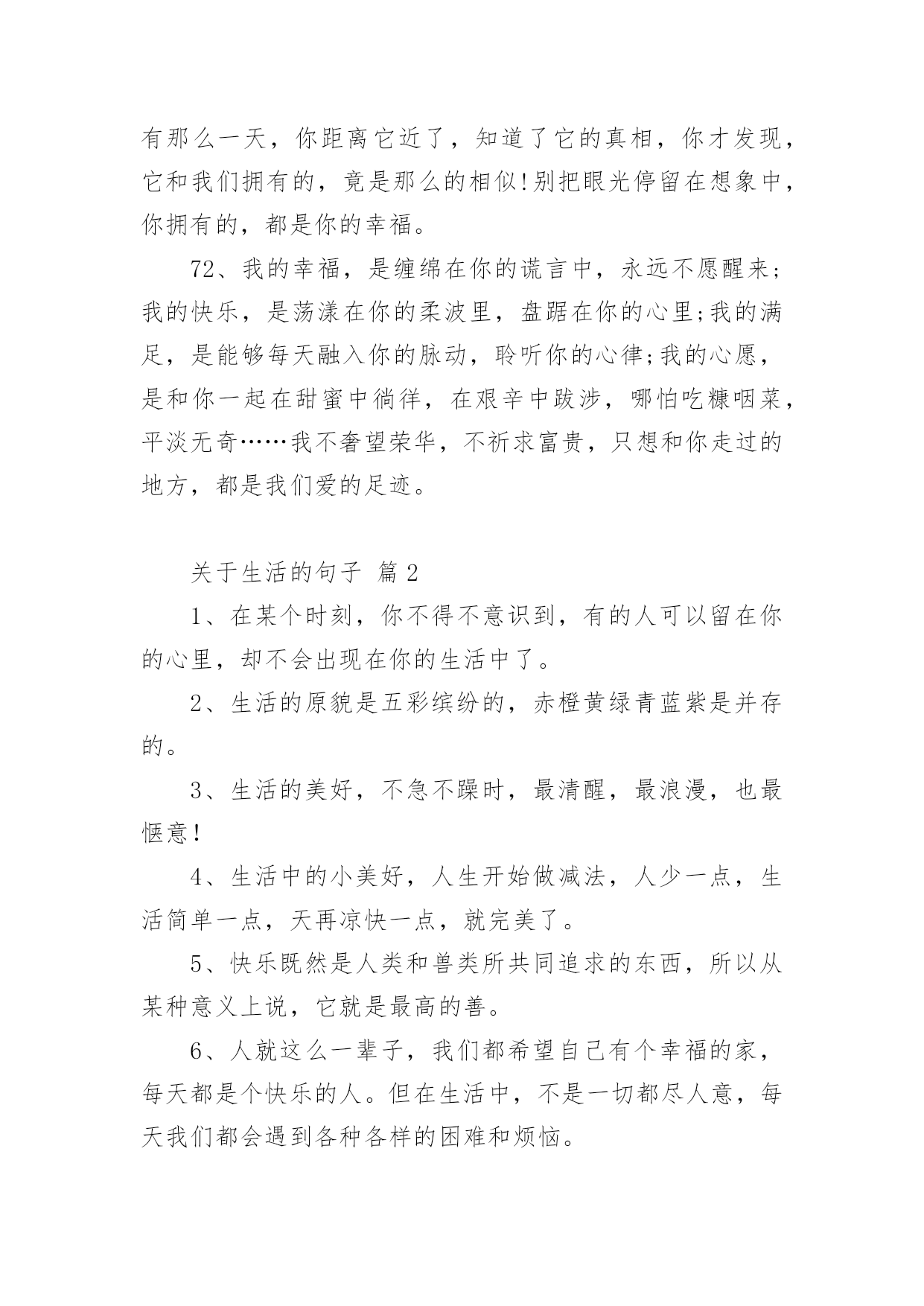 有那么一天，你距离它近了，知道了它的真相，你才发现，它和我们拥有的，竟是那么的相似!别把眼光停留在想象中，你拥有的，都是你的幸福。

72、我的幸福，是缠绵在你的谎言中，永远不愿醒来;我的快乐，是荡漾在你的柔波里，盘踞在你的心里;我的满足，是能够每天融入你的脉动，聆听你的心律;我的心愿，是和你一起在甜蜜中徜徉，在艰辛中跋涉，哪怕吃糠咽菜，平淡无奇……我不奢望荣华，不祈求富贵，只想和你走过的地方，都是我们爱的足迹。

关于生活的句子 篇2

1、在某个时刻，你不得不意识到，有的人可以留在你的心里，却不会出现在你的生活中了。

2、生活的原貌是五彩缤纷的，赤橙黄绿青蓝紫是并存的。

3、生活的美好，不急不躁时，最清醒，最浪漫，也最惬意!

4、生活中的小美好，人生开始做减法，人少一点，生活简单一点，天再凉快一点，就完美了。

5、快乐既然是人类和兽类所共同追求的东西，所以从某种意义上说，它就是最高的善。

6、人就这么一辈子，我们都希望自己有个幸福的家，每天都是个快乐的人。但在生活中，不是一切都尽人意，每天我们都会遇到各种各样的困难和烦恼。